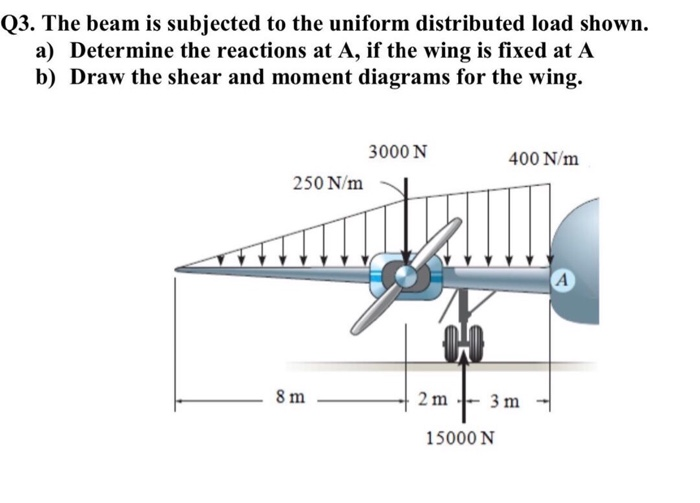 Q3. The beam is subjected to the uniform distributed load shown.
a) Determine the reactions at A, if the wing is fixed at A
b) Draw the shear and moment diagrams for the wing.

3000 N
400 N/m
250 N/m
A
8 m
2 m
3 m
15000 N